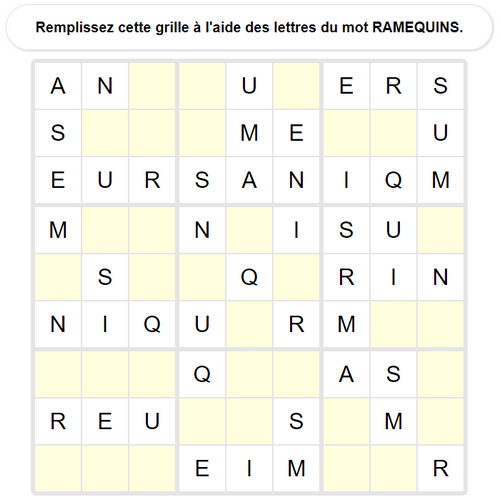 Remplissez cette grille à l'aide des lettres du mot RAMEQUINS.

| | | | | | | | | |
|---|---|---|---|---|---|---|---|---|
| A | N | | | U | | E | R | S |
| S | | | | M | E | | | U |
| E | U | R | S | A | N | I | Q | M |
| M | | | N | | I | S | U | |
| | S | | | Q | | R | I | N |
| N | I | Q | U | | R | M | | |
| | | | Q | | | A | S | |
| R | E | U | | | S | | M | |
| | | | E | I | M | | | R |